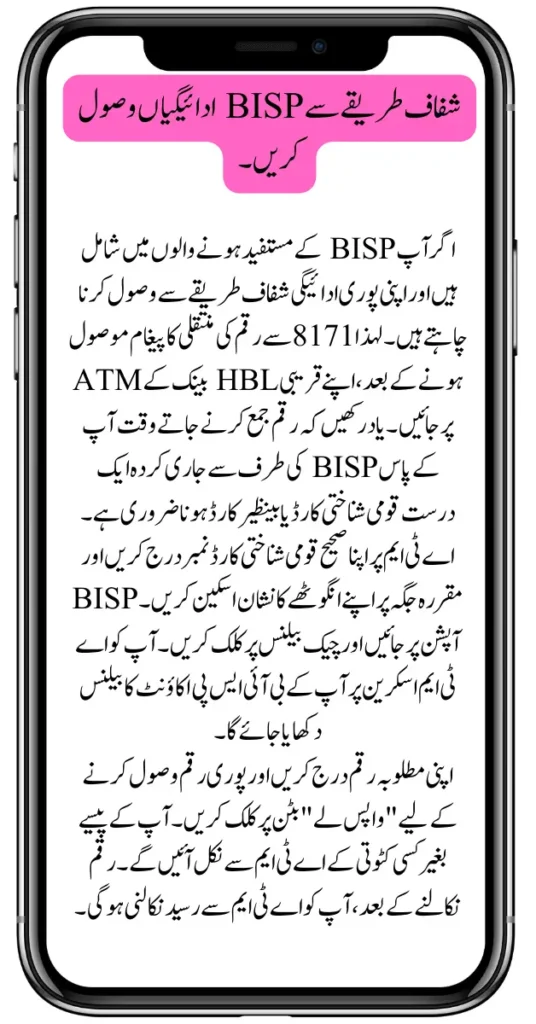 شفاف طریقے سے BISP ادائیگیاں وصول کریں۔

اگر آپ BISP کے مستفید ہونے والوں میں شامل ہیں اور اپنی پوری ادائیگی شفاف طریقے سے وصول کرنا چاہتے ہیں۔ لہذا 8171 سے رقم کی منتقلی کا پیغام موصول ہونے کے بعد، اپنے قریبی HBL بینک کے ATM پر جائیں۔ یاد رکھیں کہ رقم جمع کرنے جاتے وقت آپ کے پاس BISP کی طرف سے جاری کردہ ایک درست قومی شناختی کارڈ یا بینظیر کارڈ ہونا ضروری ہے۔ اے ٹی ایم پر اپنا صحیح قومی شناختی کارڈ نمبر درج کریں اور مقررہ جگہ پر اپنے انگوٹھے کا نشان اسکین کریں۔ BISP آپشن پر جائیں اور چیک بیلنس پر کلک کریں۔ آپ کو اے ٹی ایم اسکرین پر آپ کے بی آئی ایس پی اکاؤنٹ کا بیلنس دکھایا جائے گا۔
اپنی مطلوبہ رقم درج کریں اور پوری رقم وصول کرنے کے لیے "واپس لے" بٹن پر کلک کریں۔ آپ کے پیسے بغیر کسی کٹوتی کے اے ٹی ایم سے نکل آئیں گے۔ رقم نکالنے کے بعد، آپ کو اے ٹی ایم سے رسید نکالنی ہوگی۔